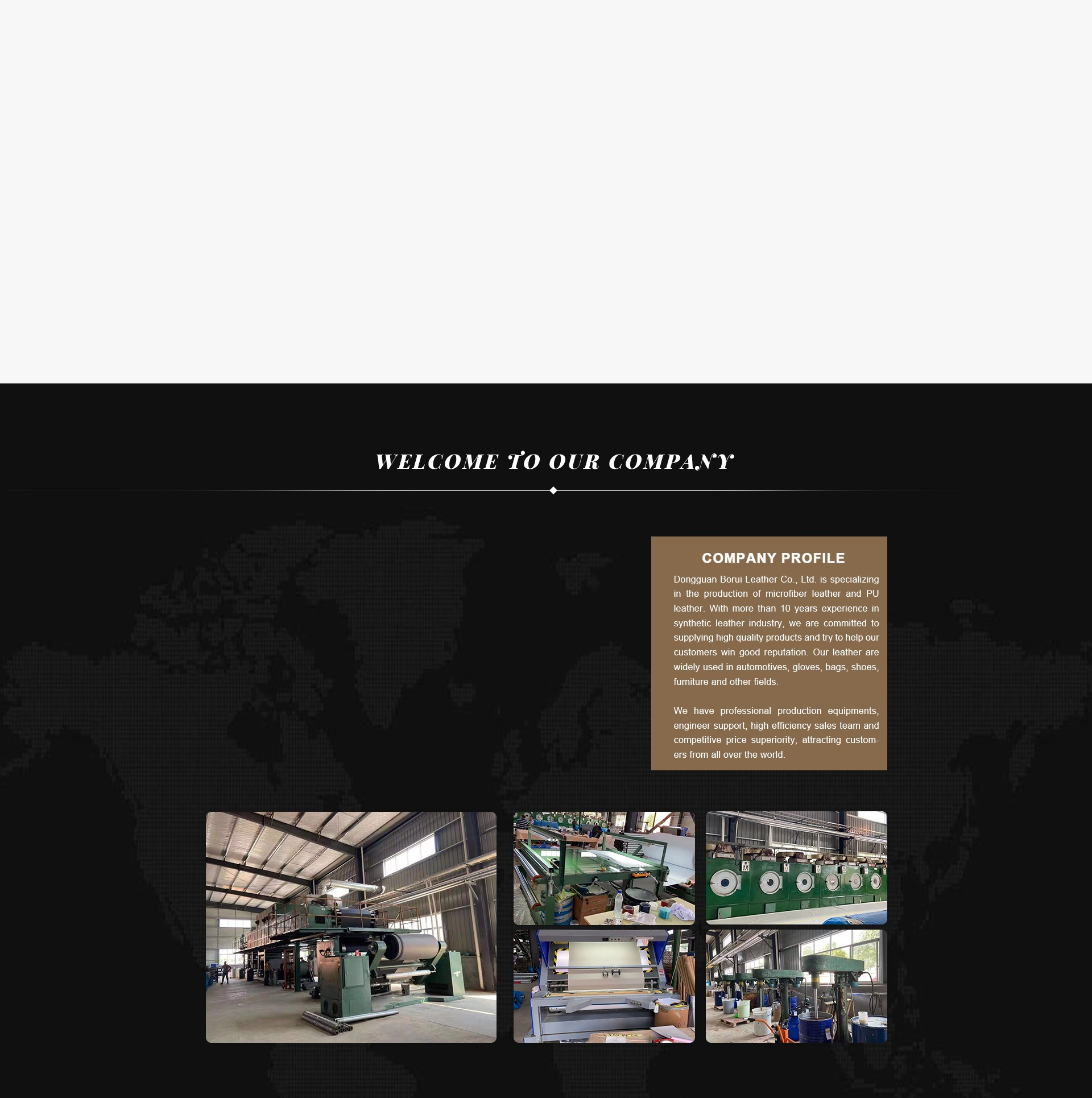 WELCOME TO OUR COMPANY

COMPANY PROFILE

Dongguan Borui Leather Co., Ltd. is specializing in the production of microfiber leather and PU leather. With more than 10 years experience in synthetic leather industry, we are committed to supplying high quality products and try to help our customers win good reputation. Our leather are widely used in automotives, gloves, bags, shoes, furniture and other fields.

We have professional production equipments, engineer support, high efficiency sales team and competitive price superiority, attracting customers from all over the world.